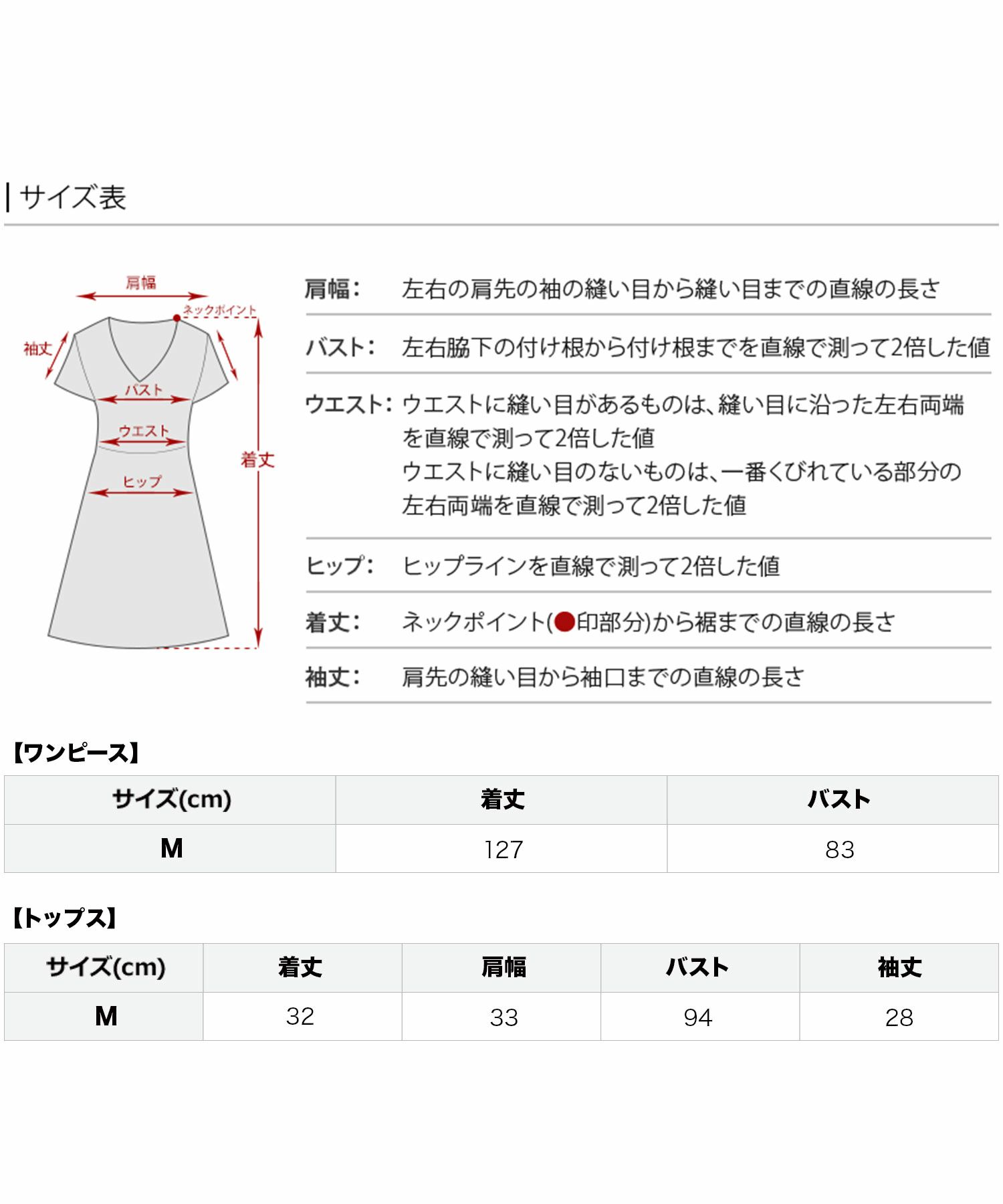 サイズ表

肩幅
ネックポイント
袖丈
バスト
ウエスト
着丈
ヒップ

肩幅: 左右の肩先の袖の縫い目から縫い目までの直線の長さ

バスト: 左右脇下の付け根から付け根までを直線で測って2倍した値

ウエスト: ウエストに縫い目があるものは、縫い目に沿った左右両端を直線で測って2倍した値
ウエストに縫い目のないものは、一番くびれている部分の左右両端を直線で測って2倍した値

ヒップ: ヒップラインを直線で測って2倍した値

着丈: ネックポイント(●印部分)から裾までの直線の長さ

袖丈: 肩先の縫い目から袖口までの直線の長さ

【ワンピース】

| サイズ(cm) | 着丈 | バスト |
|---|---|---|
| M | 127 | 83 |

【トップス】

| サイズ(cm) | 着丈 | 肩幅 | バスト | 袖丈 |
|---|---|---|---|---|
| M | 32 | 33 | 94 | 28 |